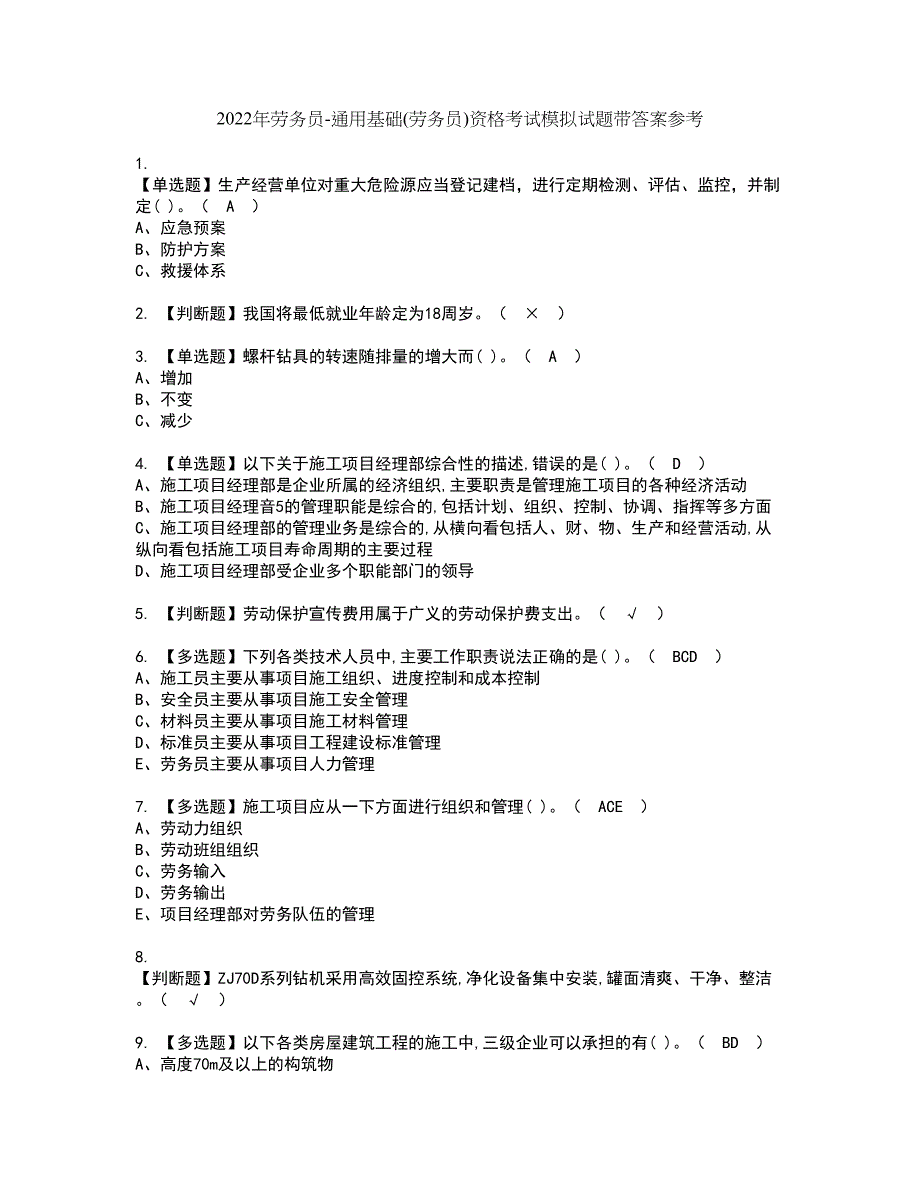 2022年劳务员-通用基础(劳务员)资格考试模拟试题带答案参考

1.
【单选题】生产经营单位对重大危险源应当登记建档，进行定期检测、评估、监控，并制定( )。（ A ）
A、应急预案
B、防护方案
C、救援体系

2. 【判断题】我国将最低就业年龄定为18周岁。（ × ）

3. 【单选题】螺杆钻具的转速随排量的增大而( )。（ A ）
A、增加
B、不变
C、减少

4. 【单选题】以下关于施工项目经理部综合性的描述,错误的是( )。（ D ）
A、施工项目经理部是企业所属的经济组织,主要职责是管理施工项目的各种经济活动
B、施工项目经理音5的管理职能是综合的,包括计划、组织、控制、协调、指挥等多方面
C、施工项目经理部的管理业务是综合的,从横向看包括人、财、物、生产和经营活动,从纵向看包括施工项目寿命周期的主要过程
D、施工项目经理部受企业多个职能部门的领导

5. 【判断题】劳动保护宣传费用属于广义的劳动保护费支出。（ √ ）

6. 【多选题】下列各类技术人员中,主要工作职责说法正确的是( )。（ BCD ）
A、施工员主要从事项目施工组织、进度控制和成本控制
B、安全员主要从事项目施工安全管理
C、材料员主要从事项目施工材料管理
D、标准员主要从事项目工程建设标准管理
E、劳务员主要从事项目人力管理

7. 【多选题】施工项目应从一下方面进行组织和管理( )。（ ACE ）
A、劳动力组织
B、劳动班组组织
C、劳务输入
D、劳务输出
E、项目经理部对劳务队伍的管理

8.
【判断题】ZJ70D系列钻机采用高效固控系统,净化设备集中安装,罐面清爽、干净、整洁。（ √ ）

9. 【多选题】以下各类房屋建筑工程的施工中,三级企业可以承担的有( )。（ BD ）
A、高度70m及以上的构筑物